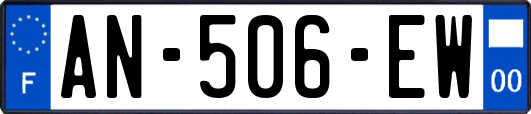 F

AN-506-EW

00